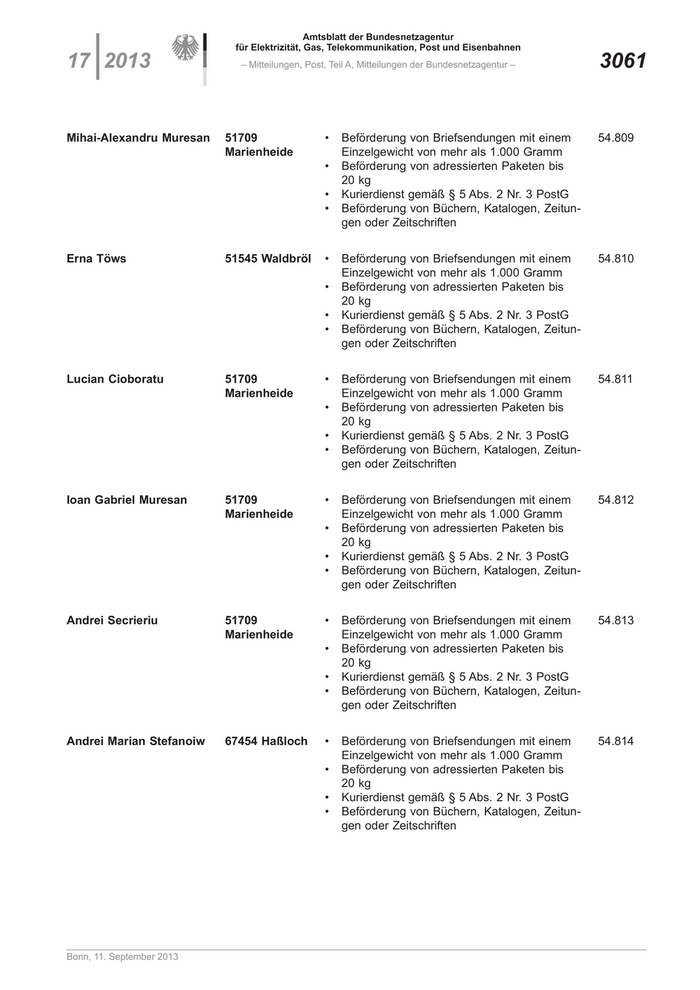 17 2013

Amtsblatt der Bundesnetzagentur für Elektrizität, Gas, Telekommunikation, Post und Eisenbahnen

– Mitteilungen, Post, Teil A, Mitteilungen der Bundesnetzagentur –

3061

| | | | |
|---|---|---|---|
| Mihai-Alexandru Muresan | 51709 Marienheide | • Beförderung von Briefsendungen mit einem Einzelgewicht von mehr als 1.000 Gramm • Beförderung von adressierten Paketen bis 20 kg • Kurierdienst gemäß § 5 Abs. 2 Nr. 3 PostG • Beförderung von Büchern, Katalogen, Zeitungen oder Zeitschriften | 54.809 |
| Erna Töws | 51545 Waldbröl | • Beförderung von Briefsendungen mit einem Einzelgewicht von mehr als 1.000 Gramm • Beförderung von adressierten Paketen bis 20 kg • Kurierdienst gemäß § 5 Abs. 2 Nr. 3 PostG • Beförderung von Büchern, Katalogen, Zeitungen oder Zeitschriften | 54.810 |
| Lucian Cioboratu | 51709 Marienheide | • Beförderung von Briefsendungen mit einem Einzelgewicht von mehr als 1.000 Gramm • Beförderung von adressierten Paketen bis 20 kg • Kurierdienst gemäß § 5 Abs. 2 Nr. 3 PostG • Beförderung von Büchern, Katalogen, Zeitungen oder Zeitschriften | 54.811 |
| Ioan Gabriel Muresan | 51709 Marienheide | • Beförderung von Briefsendungen mit einem Einzelgewicht von mehr als 1.000 Gramm • Beförderung von adressierten Paketen bis 20 kg • Kurierdienst gemäß § 5 Abs. 2 Nr. 3 PostG • Beförderung von Büchern, Katalogen, Zeitungen oder Zeitschriften | 54.812 |
| Andrei Secrieriu | 51709 Marienheide | • Beförderung von Briefsendungen mit einem Einzelgewicht von mehr als 1.000 Gramm • Beförderung von adressierten Paketen bis 20 kg • Kurierdienst gemäß § 5 Abs. 2 Nr. 3 PostG • Beförderung von Büchern, Katalogen, Zeitungen oder Zeitschriften | 54.813 |
| Andrei Marian Stefanoiw | 67454 Haßloch | • Beförderung von Briefsendungen mit einem Einzelgewicht von mehr als 1.000 Gramm • Beförderung von adressierten Paketen bis 20 kg • Kurierdienst gemäß § 5 Abs. 2 Nr. 3 PostG • Beförderung von Büchern, Katalogen, Zeitungen oder Zeitschriften | 54.814 |

Bonn, 11. September 2013